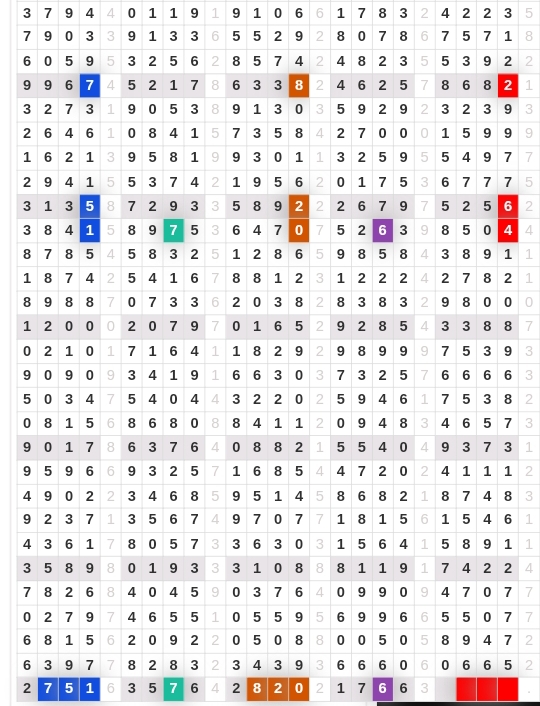 | 3 | 7 | 9 | 4 | 4 | 0 | 1 | 1 | 9 | 1 | 9 | 1 | 0 | 6 | 6 | 1 | 7 | 8 | 3 | 2 | 4 | 2 | 2 | 3 | 5 |
|---|---|---|---|---|---|---|---|---|---|---|---|---|---|---|---|---|---|---|---|---|---|---|---|---|
| 7 | 9 | 0 | 3 | 3 | 9 | 1 | 3 | 3 | 6 | 5 | 5 | 2 | 9 | 2 | 8 | 0 | 7 | 8 | 6 | 7 | 5 | 7 | 1 | 8 |
| 6 | 0 | 5 | 9 | 5 | 3 | 2 | 5 | 6 | 2 | 8 | 5 | 7 | 4 | 2 | 4 | 8 | 2 | 3 | 5 | 5 | 3 | 9 | 2 | 2 |
| 9 | 9 | 6 | 7 | 4 | 5 | 2 | 1 | 7 | 8 | 6 | 3 | 3 | 8 | 2 | 4 | 6 | 2 | 5 | 7 | 8 | 6 | 8 | 2 | 1 |
| 3 | 2 | 7 | 3 | 1 | 9 | 0 | 5 | 3 | 8 | 9 | 1 | 3 | 0 | 3 | 5 | 9 | 2 | 9 | 2 | 3 | 2 | 3 | 9 | 3 |
| 2 | 6 | 4 | 6 | 1 | 0 | 8 | 4 | 1 | 5 | 7 | 3 | 5 | 8 | 4 | 2 | 7 | 0 | 0 | 0 | 1 | 5 | 9 | 9 | 9 |
| 1 | 6 | 2 | 1 | 3 | 9 | 5 | 8 | 1 | 9 | 9 | 3 | 0 | 1 | 1 | 3 | 2 | 5 | 9 | 5 | 5 | 4 | 9 | 7 | 7 |
| 2 | 9 | 4 | 1 | 5 | 5 | 3 | 7 | 4 | 2 | 1 | 9 | 5 | 6 | 2 | 0 | 1 | 7 | 5 | 3 | 6 | 7 | 7 | 7 | 5 |
| 3 | 1 | 3 | 5 | 8 | 7 | 2 | 9 | 3 | 3 | 5 | 8 | 9 | 2 | 2 | 2 | 6 | 7 | 9 | 7 | 5 | 2 | 5 | 6 | 2 |
| 3 | 8 | 4 | 1 | 5 | 8 | 9 | 7 | 5 | 3 | 6 | 4 | 7 | 0 | 7 | 5 | 2 | 6 | 3 | 9 | 8 | 5 | 0 | 4 | 4 |
| 8 | 7 | 8 | 5 | 4 | 5 | 8 | 3 | 2 | 5 | 1 | 2 | 8 | 6 | 5 | 9 | 8 | 5 | 8 | 4 | 3 | 8 | 9 | 1 | 1 |
| 1 | 8 | 7 | 4 | 2 | 5 | 4 | 1 | 6 | 7 | 8 | 8 | 1 | 2 | 3 | 1 | 2 | 2 | 2 | 4 | 2 | 7 | 8 | 2 | 1 |
| 8 | 9 | 8 | 8 | 7 | 0 | 7 | 3 | 3 | 6 | 2 | 0 | 3 | 8 | 2 | 8 | 3 | 8 | 3 | 2 | 9 | 8 | 0 | 0 | 0 |
| 1 | 2 | 0 | 0 | 0 | 2 | 0 | 7 | 9 | 7 | 0 | 1 | 6 | 5 | 2 | 9 | 2 | 8 | 5 | 4 | 3 | 3 | 8 | 8 | 7 |
| 0 | 2 | 1 | 0 | 1 | 7 | 1 | 6 | 4 | 1 | 1 | 8 | 2 | 9 | 2 | 9 | 8 | 9 | 9 | 9 | 7 | 5 | 3 | 9 | 3 |
| 9 | 0 | 9 | 0 | 9 | 3 | 4 | 1 | 9 | 1 | 6 | 6 | 3 | 0 | 3 | 7 | 3 | 2 | 5 | 7 | 6 | 6 | 6 | 6 | 3 |
| 5 | 0 | 3 | 4 | 7 | 5 | 4 | 0 | 4 | 4 | 3 | 2 | 2 | 0 | 2 | 5 | 9 | 4 | 6 | 1 | 7 | 5 | 3 | 8 | 2 |
| 0 | 8 | 1 | 5 | 6 | 8 | 6 | 8 | 0 | 8 | 8 | 4 | 1 | 1 | 2 | 0 | 9 | 4 | 8 | 3 | 4 | 6 | 5 | 7 | 3 |
| 9 | 0 | 1 | 7 | 8 | 6 | 3 | 7 | 6 | 4 | 0 | 8 | 8 | 2 | 1 | 5 | 5 | 4 | 0 | 4 | 9 | 3 | 7 | 3 | 1 |
| 9 | 5 | 9 | 6 | 6 | 9 | 3 | 2 | 5 | 7 | 1 | 6 | 8 | 5 | 4 | 4 | 7 | 2 | 0 | 2 | 4 | 1 | 1 | 1 | 2 |
| 4 | 9 | 0 | 2 | 2 | 3 | 4 | 6 | 8 | 5 | 9 | 5 | 1 | 4 | 5 | 8 | 6 | 8 | 2 | 1 | 8 | 7 | 4 | 8 | 3 |
| 9 | 2 | 3 | 7 | 1 | 3 | 5 | 6 | 7 | 4 | 9 | 7 | 0 | 7 | 7 | 1 | 8 | 1 | 5 | 6 | 1 | 5 | 4 | 6 | 1 |
| 4 | 3 | 6 | 1 | 7 | 8 | 0 | 5 | 7 | 3 | 3 | 6 | 3 | 0 | 3 | 1 | 5 | 6 | 4 | 1 | 5 | 8 | 9 | 1 | 1 |
| 3 | 5 | 8 | 9 | 8 | 0 | 1 | 9 | 3 | 3 | 3 | 1 | 0 | 8 | 8 | 8 | 1 | 1 | 9 | 1 | 7 | 4 | 2 | 2 | 4 |
| 7 | 8 | 2 | 6 | 8 | 4 | 0 | 4 | 5 | 9 | 0 | 3 | 7 | 6 | 4 | 0 | 9 | 9 | 0 | 9 | 4 | 7 | 0 | 7 | 7 |
| 0 | 2 | 7 | 9 | 7 | 4 | 6 | 5 | 5 | 1 | 0 | 5 | 5 | 9 | 5 | 6 | 9 | 9 | 6 | 6 | 5 | 5 | 0 | 7 | 7 |
| 6 | 8 | 1 | 5 | 6 | 2 | 0 | 9 | 2 | 2 | 0 | 5 | 0 | 8 | 8 | 0 | 0 | 5 | 0 | 5 | 8 | 9 | 4 | 7 | 2 |
| 6 | 3 | 9 | 7 | 7 | 8 | 2 | 8 | 3 | 2 | 3 | 4 | 3 | 9 | 3 | 6 | 6 | 6 | 0 | 6 | 0 | 6 | 6 | 5 | 2 |
| 2 | 7 | 5 | 1 | 6 | 3 | 5 | 7 | 6 | 4 | 2 | 8 | 2 | 0 | 2 | 1 | 7 | 6 | 6 | 3 |  |  |  |  |  |